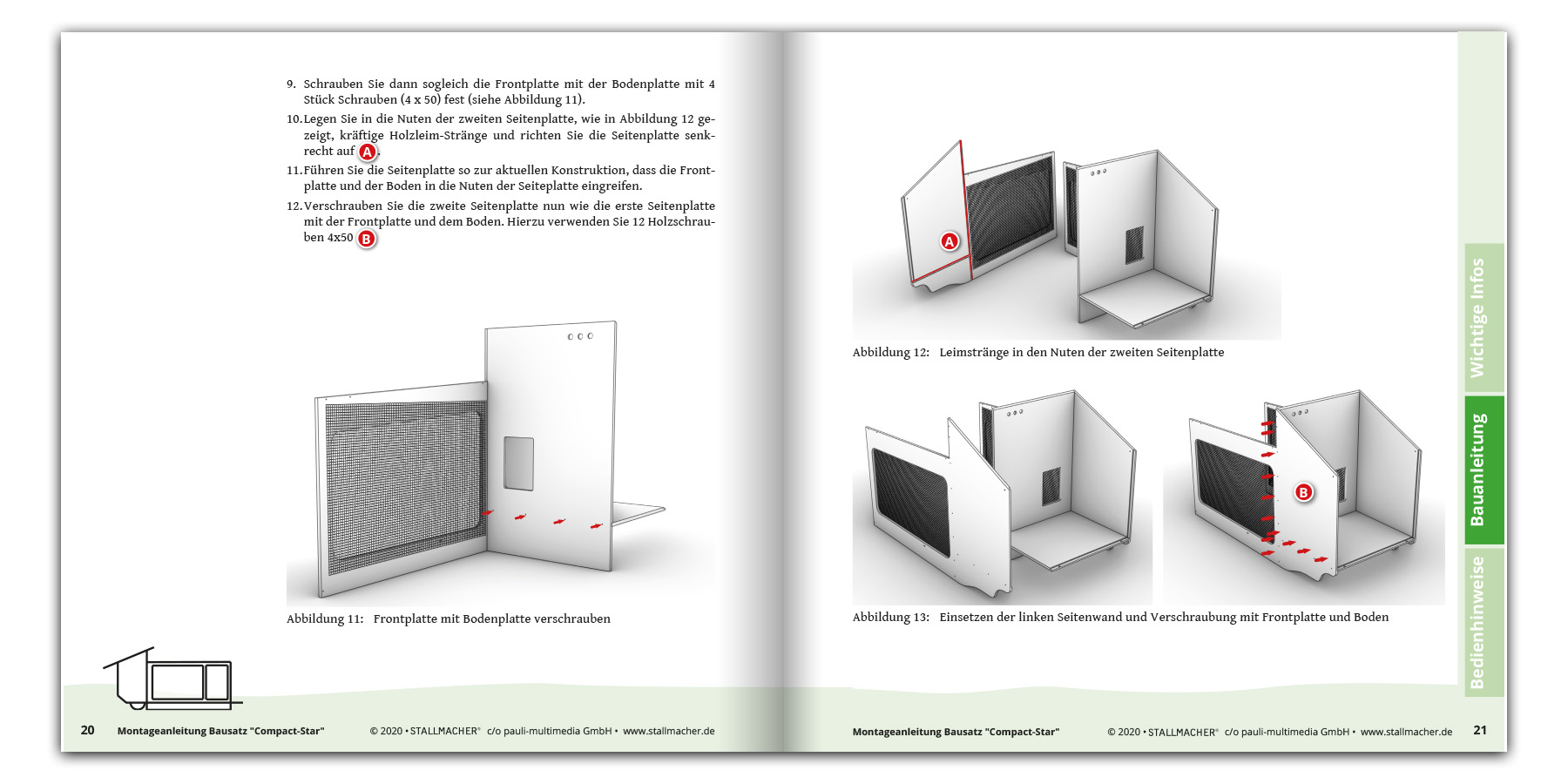 9. Schrauben Sie dann sogleich die Frontplatte mit der Bodenplatte mit 4 Stück Schrauben (4 x 50) fest (siehe Abbildung 11).

10. Legen Sie in die Nuten der zweiten Seitenplatte, wie in Abbildung 12 gezeigt, kräftige Holzleim-Stränge und richten Sie die Seitenplatte senkrecht auf A.

11. Führen Sie die Seitenplatte so zur aktuellen Konstruktion, dass die Frontplatte und der Boden in die Nuten der Seiteplatte eingreifen.

12. Verschrauben Sie die zweite Seitenplatte nun wie die erste Seitenplatte mit der Frontplatte und dem Boden. Hierzu verwenden Sie 12 Holzschrauben 4x50 B

Abbildung 11: Frontplatte mit Bodenplatte verschrauben

20 Montageanleitung Bausatz "Compact-Star" © 2020 • STALLMACHER® c/o pauli-multimedia GmbH • www.stallmacher.de

A

Abbildung 12: Leimstränge in den Nuten der zweiten Seitenplatte

B

Abbildung 13: Einsetzen der linken Seitenwand und Verschraubung mit Frontplatte und Boden

Wichtige Infos
Bauanleitung
Bedienhinweise

Montageanleitung Bausatz "Compact-Star" © 2020 • STALLMACHER® c/o pauli-multimedia GmbH • www.stallmacher.de 21